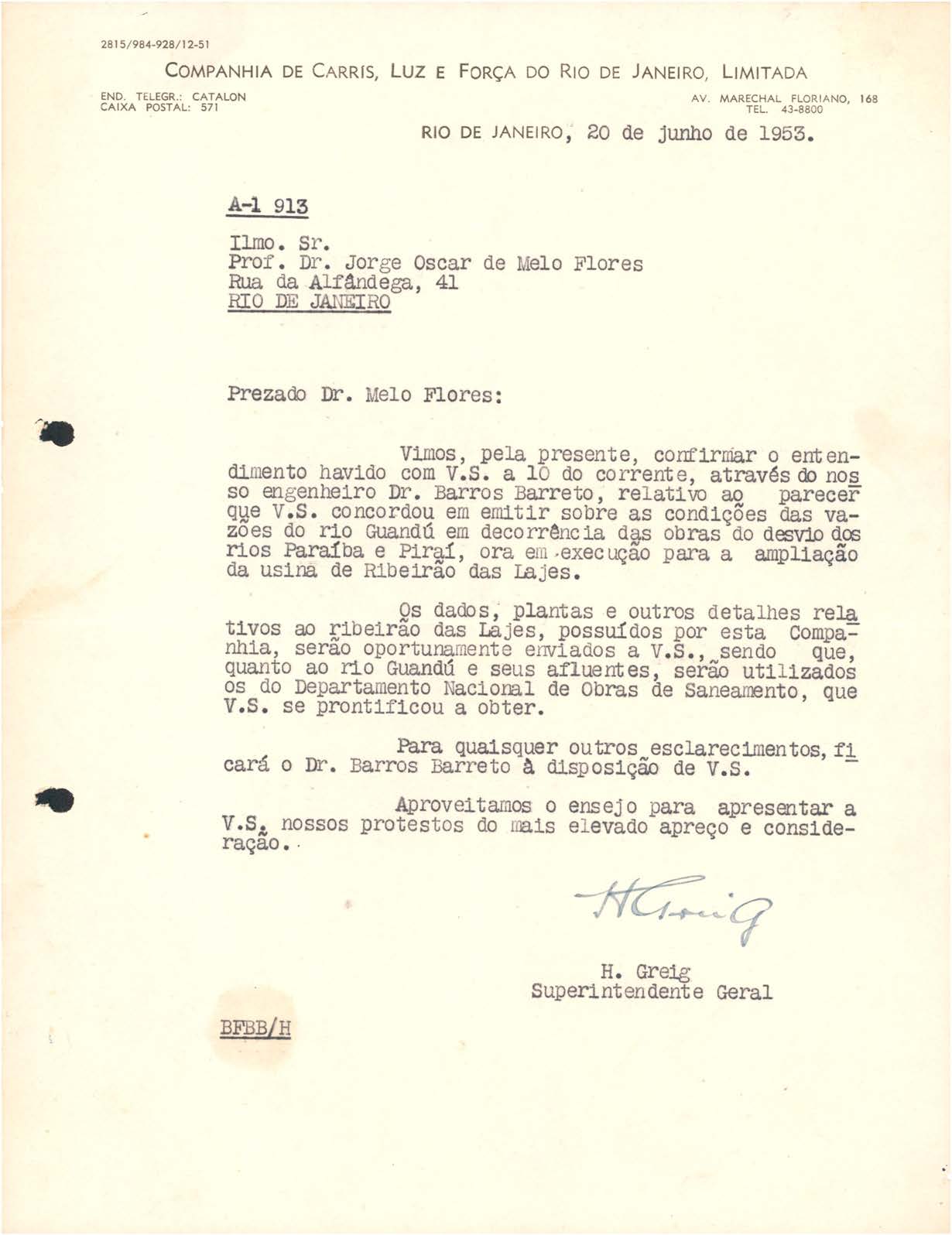 2815/984-928/12-51

COMPANHIA DE CARRIS, LUZ E FORÇA DO RIO DE JANEIRO, LIMITADA

END. TELEGR.: CATALON
CAIXA POSTAL: 571

AV. MARECHAL FLORIANO, 168
TEL. 43-8800

RIO DE JANEIRO, 20 de junho de 1953.

A-1 913

Ilmo. Sr.
Prof. Dr. Jorge Oscar de Melo Flores
Rua da Alfândega, 41
RIO DE JANEIRO

Prezado Dr. Melo Flores:

Vimos, pela presente, confirmar o entendimento havido com V.S. a 10 do corrente, através do nosso engenheiro Dr. Barros Barreto, relativo ao parecer que V.S. concordou em emitir sobre as condições das vazões do rio Guandú em decorrência das obras do desvio dos rios Paraíba e Piraí, ora em execução para a ampliação da usina de Ribeirão das Lajes.

Os dados, plantas e outros detalhes relativos ao ribeirão das Lajes, possuídos por esta Companhia, serão oportunamente enviados a V.S., sendo que, quanto ao rio Guandú e seus afluentes, serão utilizados os do Departamento Nacional de Obras de Saneamento, que V.S. se prontificou a obter.

Para quaisquer outros esclarecimentos, ficará o Dr. Barros Barreto à disposição de V.S.

Aproveitamos o ensejo para apresentar a V.S. nossos protestos do mais elevado apreço e consideração.

H Greig

H. Greig
Superintendente Geral

BFBB/H